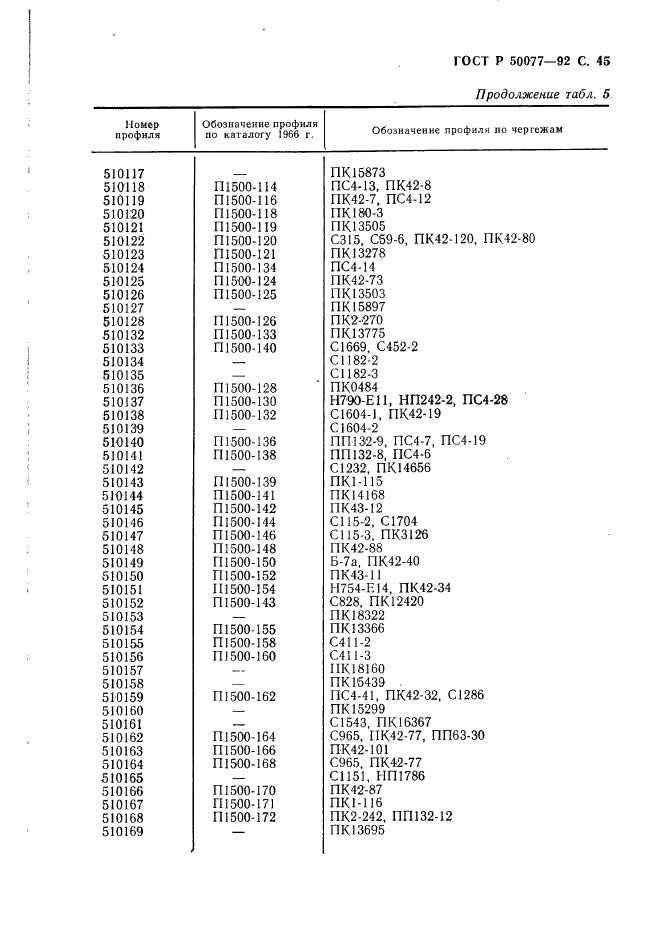 ГОСТ Р 50077—92 С. 45

Продолжение табл. 5

| Номер профиля | Обозначение профиля по каталогу 1966 г. | Обозначение профиля по чертежам |
|---|---|---|
| 510117 | — | ПК15873 |
| 510118 | П1500-114 | ПС4-13, ПК42-8 |
| 510119 | П1500-116 | ПК42-7, ПС4-12 |
| 510120 | П1500-118 | ПК180-3 |
| 510121 | П1500-119 | ПК13505 |
| 510122 | П1500-120 | С315, С59-6, ПК42-120, ПК42-80 |
| 510123 | П1500-121 | ПК13278 |
| 510124 | П1500-134 | ПС4-14 |
| 510125 | П1500-124 | ПК42-73 |
| 510126 | П1500-125 | ПК13503 |
| 510127 | — | ПК15897 |
| 510128 | П1500-126 | ПК2-270 |
| 510132 | П1500-133 | ПК13775 |
| 510133 | П1500-140 | С1669, С452-2 |
| 510134 | — | С1182-2 |
| 510135 | — | С1182-3 |
| 510136 | П1500-128 | ПК0484 |
| 510137 | П1500-130 | Н790-Е11, НП242-2, ПС4-28 |
| 510138 | П1500-132 | С1604-1, ПК42-19 |
| 510139 | — | С1604-2 |
| 510140 | П1500-136 | ПП132-9, ПС4-7, ПС4-19 |
| 510141 | П1500-138 | ПП132-8, ПС4-6 |
| 510142 | — | С1232, ПК14656 |
| 510143 | П1500-139 | ПК1-115 |
| 510144 | П1500-141 | ПК14168 |
| 510145 | П1500-142 | ПК43-12 |
| 510146 | П1500-144 | С115-2, С1704 |
| 510147 | П1500-146 | С115-3, ПК3126 |
| 510148 | П1500-148 | ПК42-88 |
| 510149 | П1500-150 | Б-7а, ПК42-40 |
| 510150 | П1500-152 | ПК43-11 |
| 510151 | П1500-154 | Н754-Е14, ПК42-34 |
| 510152 | П1500-143 | С828, ПК12420 |
| 510153 | — | ПК18322 |
| 510154 | П1500-155 | ПК13366 |
| 510155 | П1500-158 | С411-2 |
| 510156 | П1500-160 | С411-3 |
| 510157 | — | ПК18160 |
| 510158 | — | ПК15439 |
| 510159 | П1500-162 | ПС4-41, ПК42-32, С1286 |
| 510160 | — | ПК15299 |
| 510161 | — | С1543, ПК16367 |
| 510162 | П1500-164 | С965, ПК42-77, ПП63-30 |
| 510163 | П1500-166 | ПК42-101 |
| 510164 | П1500-168 | С965, ПК42-77 |
| 510165 | — | С1151, НП1786 |
| 510166 | П1500-170 | ПК42-87 |
| 510167 | П1500-171 | ПК1-116 |
| 510168 | П1500-172 | ПК2-242, ПП132-12 |
| 510169 | — | ПК13695 |